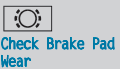 Check Brake Pad Wear